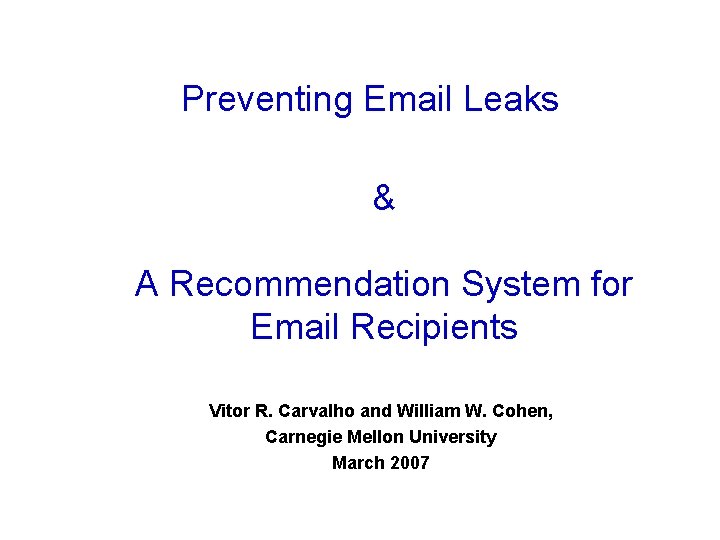 Preventing Email Leaks

&

A Recommendation System for Email Recipients

Vitor R. Carvalho and William W. Cohen,
Carnegie Mellon University
March 2007